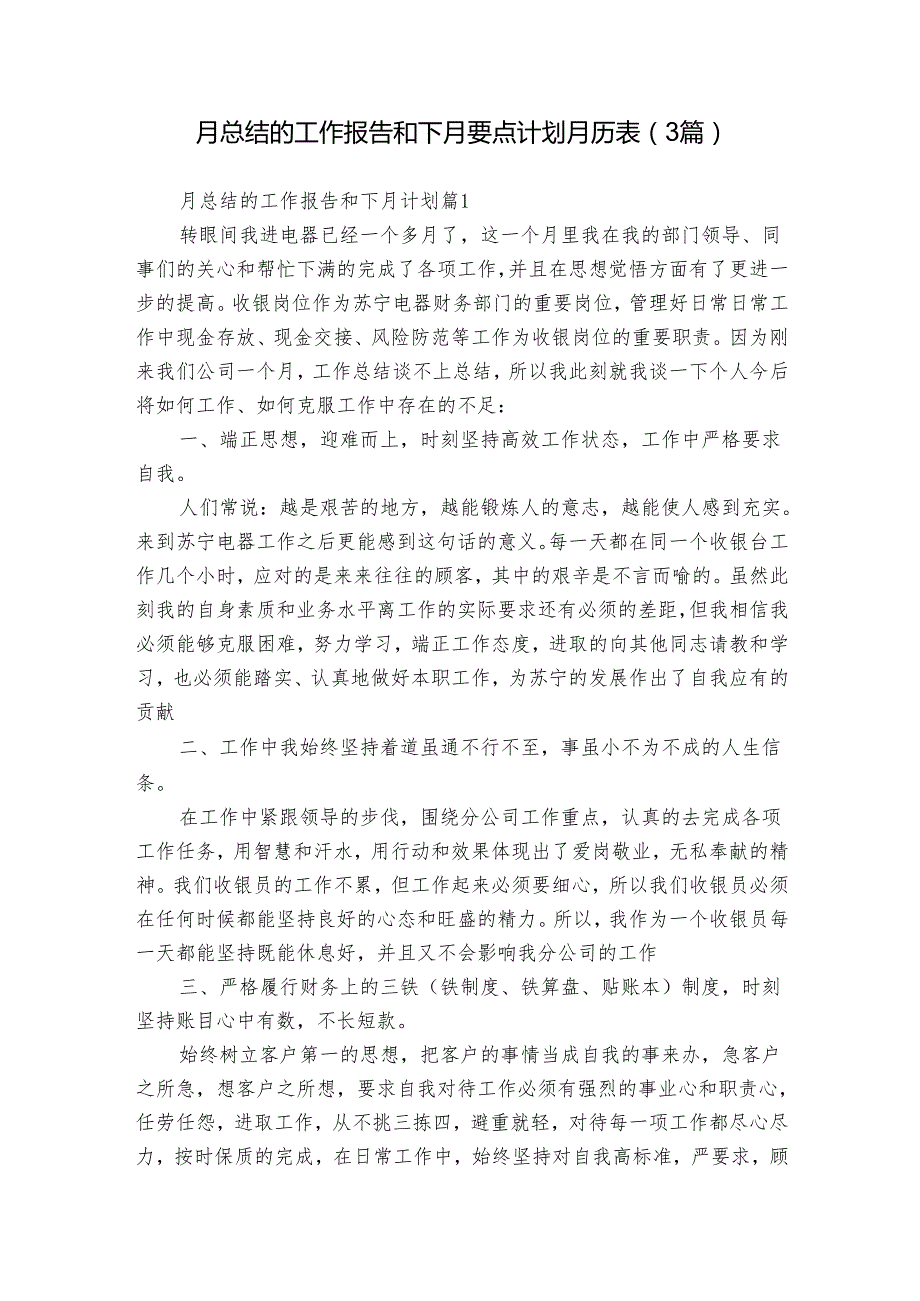 月总结的工作报告和下月要点计划月历表（3篇）

月总结的工作报告和下月计划篇1

转眼间我进电器已经一个多月了，这一个月里我在我的部门领导、同事们的关心和帮忙下满的完成了各项工作，并且在思想觉悟方面有了更进一步的提高。收银岗位作为苏宁电器财务部门的重要岗位，管理好日常日常工作中现金存放、现金交接、风险防范等工作为收银岗位的重要职责。因为刚来我们公司一个月，工作总结谈不上总结，所以我此刻就我谈一下个人今后将如何工作、如何克服工作中存在的不足：

一、端正思想，迎难而上，时刻坚持高效工作状态，工作中严格要求自我。

人们常说：越是艰苦的地方，越能锻炼人的意志，越能使人感到充实。来到苏宁电器工作之后更能感到这句话的意义。每一天都在同一个收银台工作几个小时，应对的是来来往往的顾客，其中的艰辛是不言而喻的。虽然此刻我的自身素质和业务水平离工作的实际要求还有必须的差距，但我相信我必须能够克服困难，努力学习，端正工作态度，进取的向其他同志请教和学习，也必须能踏实、认真地做好本职工作，为苏宁的发展作出了自我应有的贡献

二、工作中我始终坚持着道虽通不行不至，事虽小不为不成的人生信条。

在工作中紧跟领导的步伐，围绕分公司工作重点，认真的去完成各项工作任务，用智慧和汗水，用行动和效果体现出了爱岗敬业，无私奉献的精神。我们收银员的工作不累，但工作起来必须要细心，所以我们收银员必须在任何时候都能坚持良好的心态和旺盛的精力。所以，我作为一个收银员每一天都能坚持既能休息好，并且又不会影响我分公司的工作

三、严格履行财务上的三铁（铁制度、铁算盘、贴账本）制度，时刻坚持账目心中有数，不长短款。

始终树立客户第一的思想，把客户的事情当成自我的事来办，急客户之所急，想客户之所想，要求自我对待工作必须有强烈的事业心和职责心，任劳任怨，进取工作，从不挑三拣四，避重就轻，对待每一项工作都尽心尽力，按时保质的完成，在日常工作中，始终坚持对自我高标准，严要求，顾